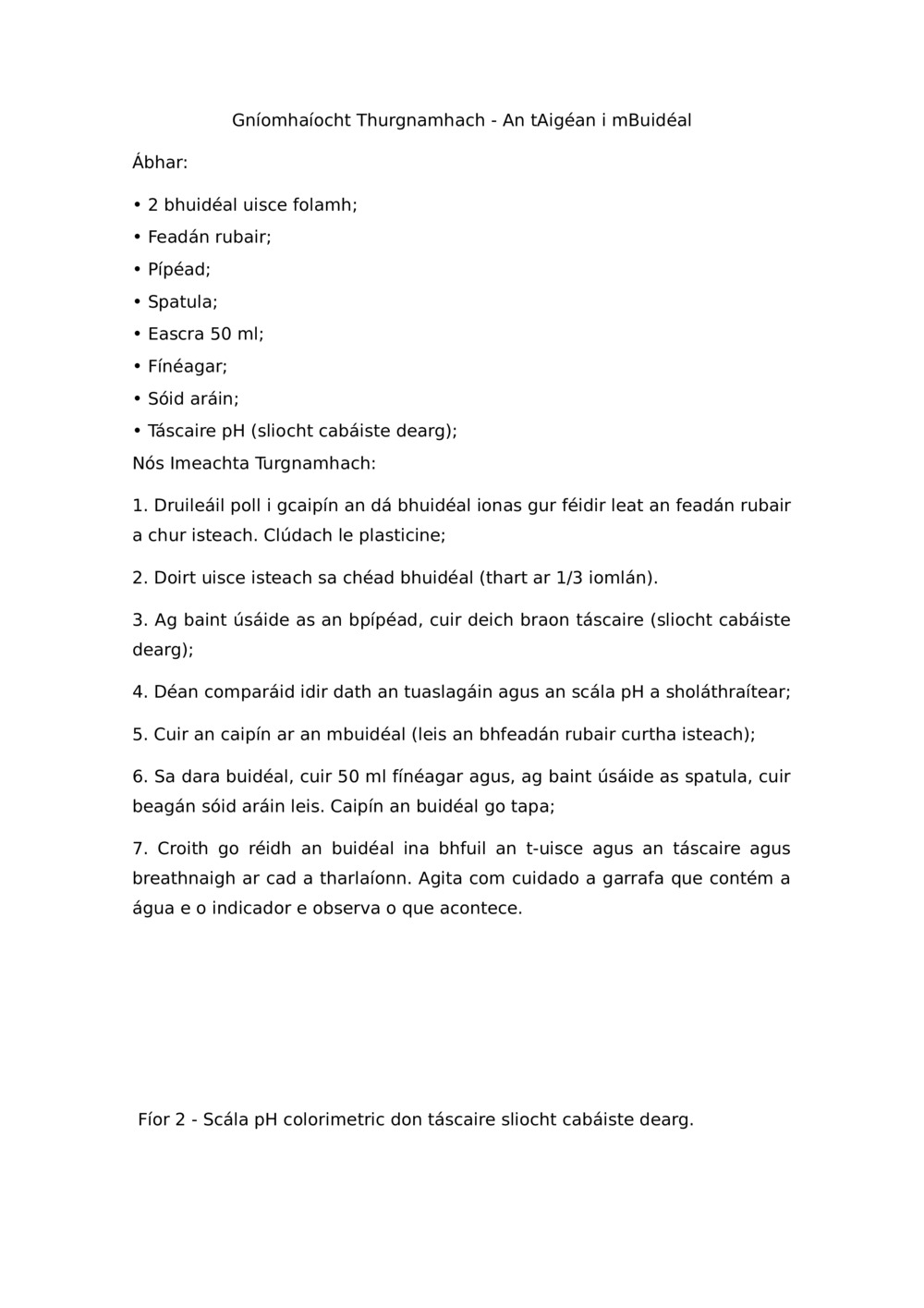 Gníomhaíocht Thurgnamhach - An tAigéan i mBuidéal

Ábhar:

• 2 bhuidéal uisce folamh;

• Feadán rubair;

• Pípéad;

• Spatula;

• Eascra 50 ml;

• Fínéagar;

• Sóid aráin;

• Táscaire pH (sliocht cabáiste dearg);

Nós Imeachta Turgnamhach:

1. Druileáil poll i gcaipín an dá bhuidéal ionas gur féidir leat an feadán rubair a chur isteach. Clúdach le plasticine;

2. Doirt uisce isteach sa chéad bhuidéal (thart ar 1/3 iomlán).

3. Ag baint úsáide as an bpípéad, cuir deich braon táscaire (sliocht cabáiste dearg);

4. Déan comparáid idir dath an tuaslagáin agus an scála pH a sholáthraítear;

5. Cuir an caipín ar an mbuidéal (leis an bhfeadán rubair curtha isteach);

6. Sa dara buidéal, cuir 50 ml fínéagar agus, ag baint úsáide as spatula, cuir beagán sóid aráin leis. Caipín an buidéal go tapa;

7. Croith go réidh an buidéal ina bhfuil an t-uisce agus an táscaire agus breathnaigh ar cad a tharlaíonn. Agita com cuidado a garrafa que contém a água e o indicador e observa o que acontece.

Fíor 2 - Scála pH colorimetric don táscaire sliocht cabáiste dearg.